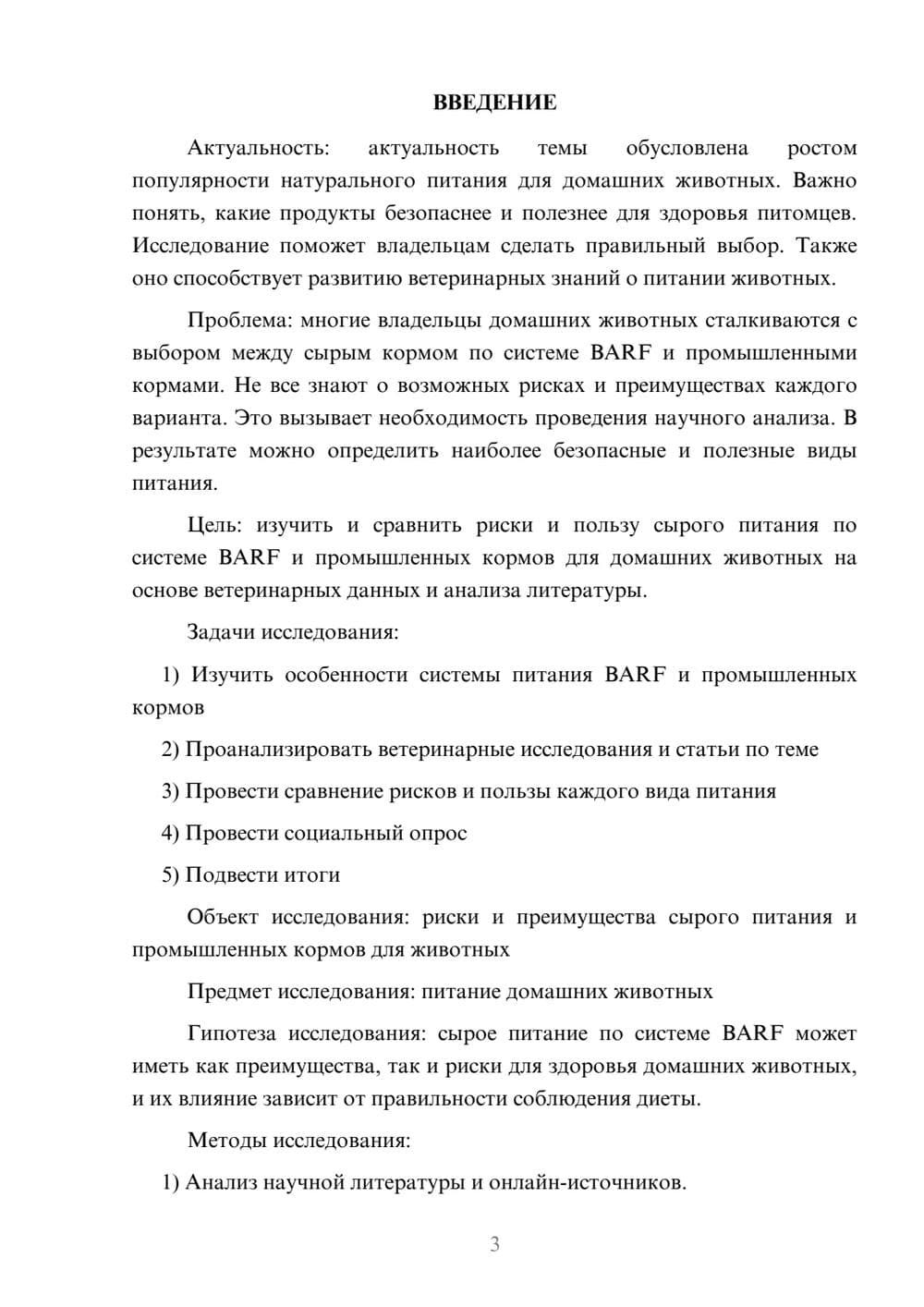 ВВЕДЕНИЕ

Актуальность: актуальность темы обусловлена ростом популярности натурального питания для домашних животных. Важно понять, какие продукты безопаснее и полезнее для здоровья питомцев. Исследование поможет владельцам сделать правильный выбор. Также оно способствует развитию ветеринарных знаний о питании животных.

Проблема: многие владельцы домашних животных сталкиваются с выбором между сырым кормом по системе BARF и промышленными кормами. Не все знают о возможных рисках и преимуществах каждого варианта. Это вызывает необходимость проведения научного анализа. В результате можно определить наиболее безопасные и полезные виды питания.

Цель: изучить и сравнить риски и пользу сырого питания по системе BARF и промышленных кормов для домашних животных на основе ветеринарных данных и анализа литературы.

Задачи исследования:

1) Изучить особенности системы питания BARF и промышленных кормов

2) Проанализировать ветеринарные исследования и статьи по теме

3) Провести сравнение рисков и пользы каждого вида питания

4) Провести социальный опрос

5) Подвести итоги

Объект исследования: риски и преимущества сырого питания и промышленных кормов для животных

Предмет исследования: питание домашних животных

Гипотеза исследования: сырое питание по системе BARF может иметь как преимущества, так и риски для здоровья домашних животных, и их влияние зависит от правильности соблюдения диеты.

Методы исследования:

1) Анализ научной литературы и онлайн-источников.

3